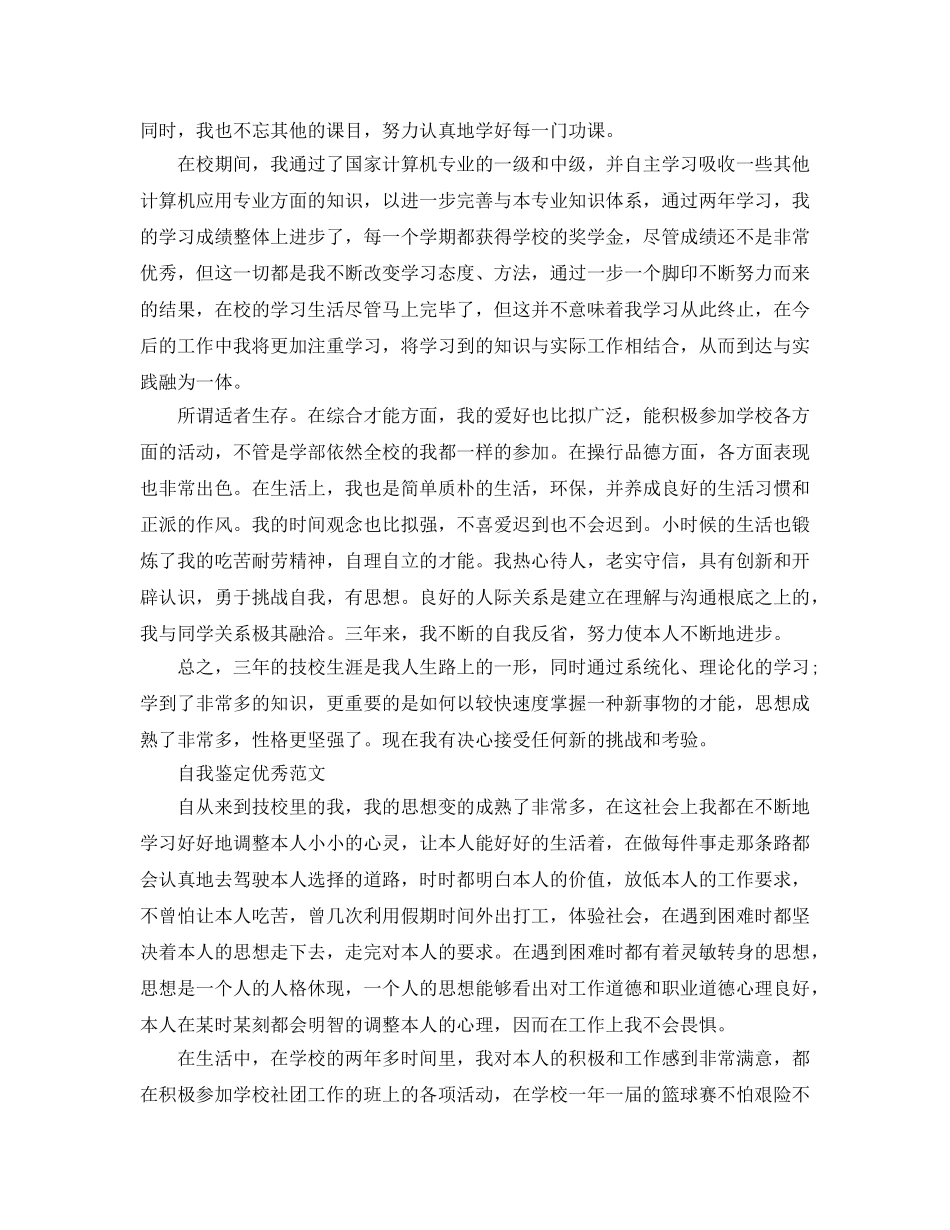 同时，我也不忘其他的课目，努力认真地学好每一门功课。

在校期间，我通过了国家计算机专业的一级和中级，并自主学习吸收一些其他计算机应用专业方面的知识，以进一步完善与本专业知识体系，通过两年学习，我的学习成绩整体上进步了，每一个学期都获得学校的奖学金，尽管成绩还不是非常优秀，但这一切都是我不断改变学习态度、方法，通过一步一个脚印不断努力而来的结果，在校的学习生活尽管马上完毕了，但这并不意味着我学习从此终止，在今后的工作中我将更加注重学习，将学习到的知识与实际工作相结合，从而到达与实践融为一体。

所谓适者生存。在综合才能方面，我的爱好也比拟广泛，能积极参加学校各方面的活动，不管是学部依然全校的我都一样的参加。在操行品德方面，各方面表现也非常出色。在生活上，我也是简单质朴的生活，环保，并养成良好的生活习惯和正派的作风。我的时间观念也比拟强，不喜爱迟到也不会迟到。小时候的生活也锻炼了我的吃苦耐劳精神，自理自立的才能。我热心待人，老实守信，具有创新和开辟认识，勇于挑战自我，有思想。良好的人际关系是建立在理解与沟通根底之上的，我与同学关系极其融洽。三年来，我不断的自我反省，努力使本人不断地进步。

总之，三年的技校生涯是我人生路上的一形，同时通过系统化、理论化的学习；学到了非常多的知识，更重要的是如何以较快速度掌握一种新事物的才能，思想成熟了非常多，性格更坚强了。现在我有决心接受任何新的挑战和考验。

自我鉴定优秀范文

自从来到技校里的我，我的思想变的成熟了非常多，在这社会上我都在不断地学习好好地调整本人小小的心灵，让本人能好好的生活着，在做每件事走那条路都会认真地去驾驶本人选择的道路，时时都明白本人的价值，放低本人的工作要求，不曾怕让本人吃苦，曾几次利用假期时间外出打工，体验社会，在遇到困难时都坚决着本人的思想走下去，走完对本人的要求。在遇到困难时都有着灵敏转身的思想，思想是一个人的人格休现，一个人的思想能够看出对工作道德和职业道德心理良好，本人在某时某刻都会明智的调整本人的心理，因而在工作上我不会畏惧。

在生活中，在学校的两年多时间里，我对本人的积极和工作感到非常满意，都在积极参加学校社团工作的班上的各项活动，在学校一年一届的篮球赛不怕艰险不